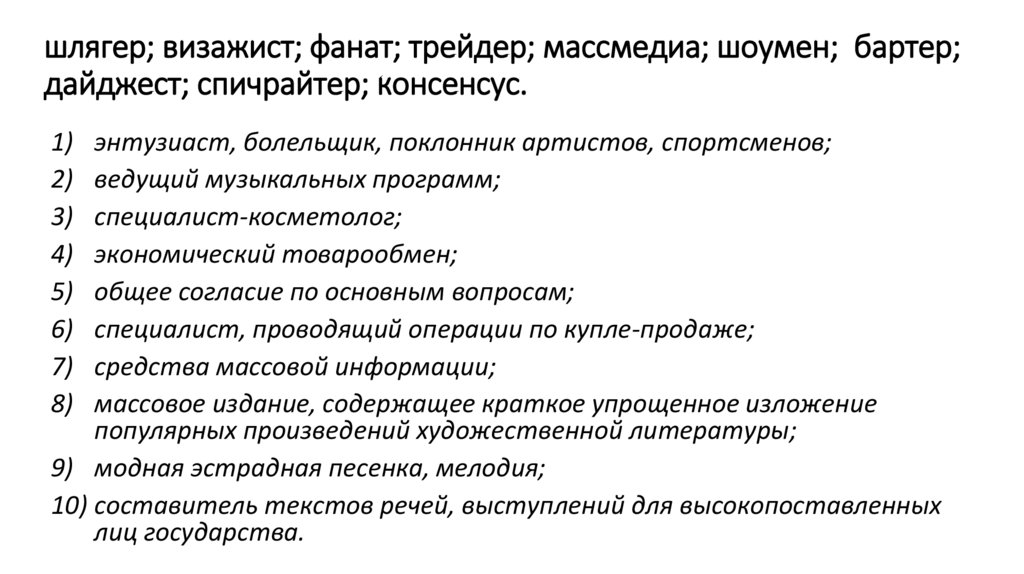 шлягер; визажист; фанат; трейдер; массмедиа; шоумен; бартер; дайджест; спичрайтер; консенсус.

1) энтузиаст, болельщик, поклонник артистов, спортсменов;
2) ведущий музыкальных программ;
3) специалист-косметолог;
4) экономический товарообмен;
5) общее согласие по основным вопросам;
6) специалист, проводящий операции по купле-продаже;
7) средства массовой информации;
8) массовое издание, содержащее краткое упрощенное изложение популярных произведений художественной литературы;
9) модная эстрадная песенка, мелодия;
10) составитель текстов речей, выступлений для высокопоставленных лиц государства.